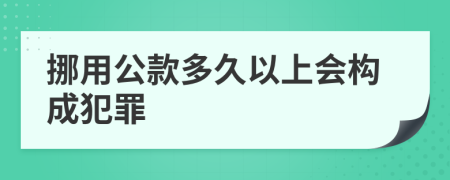 挪用公款多久以上会构成犯罪